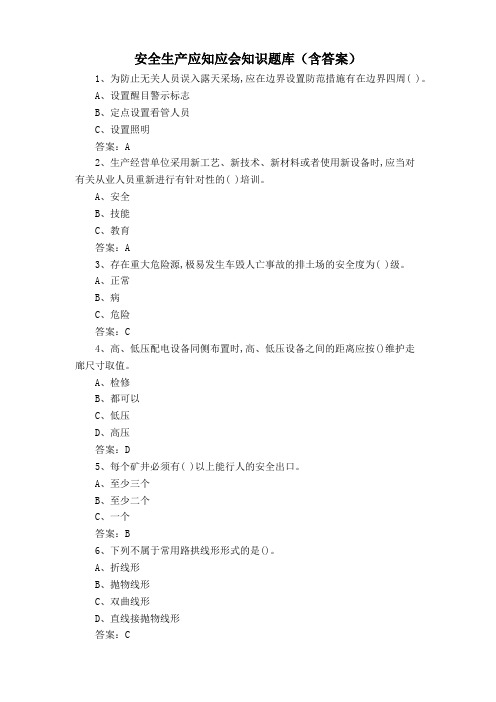 安全生产应知应会知识题库（含答案）

1、为防止无关人员误入露天采场,应在边界设置防范措施有在边界四周( )。

A、设置醒目警示标志

B、定点设置看管人员

C、设置照明

答案：A

2、生产经营单位采用新工艺、新技术、新材料或者使用新设备时,应当对有关从业人员重新进行有针对性的( )培训。

A、安全

B、技能

C、教育

答案：A

3、存在重大危险源,极易发生车毁人亡事故的排土场的安全度为( )级。

A、正常

B、病

C、危险

答案：C

4、高、低压配电设备同侧布置时,高、低压设备之间的距离应按()维护走廊尺寸取值。

A、检修

B、都可以

C、低压

D、高压

答案：D

5、每个矿井必须有( )以上能行人的安全出口。

A、至少三个

B、至少二个

C、一个

答案：B

6、下列不属于常用路拱线形形式的是()。

A、折线形

B、抛物线形

C、双曲线形

D、直线接抛物线形

答案：C